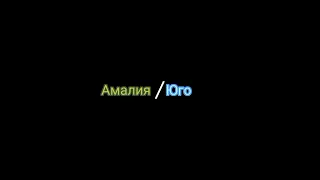 Амалия / Юго